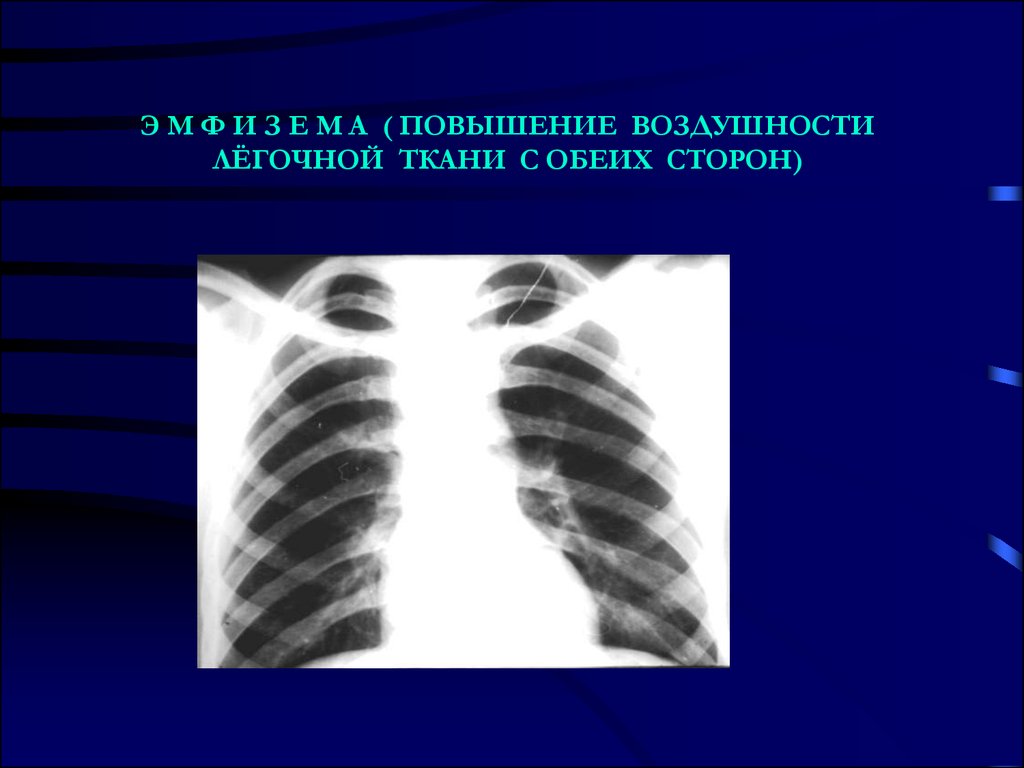 Э М Ф И З Е М А ( ПОВЫШЕНИЕ ВОЗДУШНОСТИ ЛЁГОЧНОЙ ТКАНИ С ОБЕИХ СТОРОН)